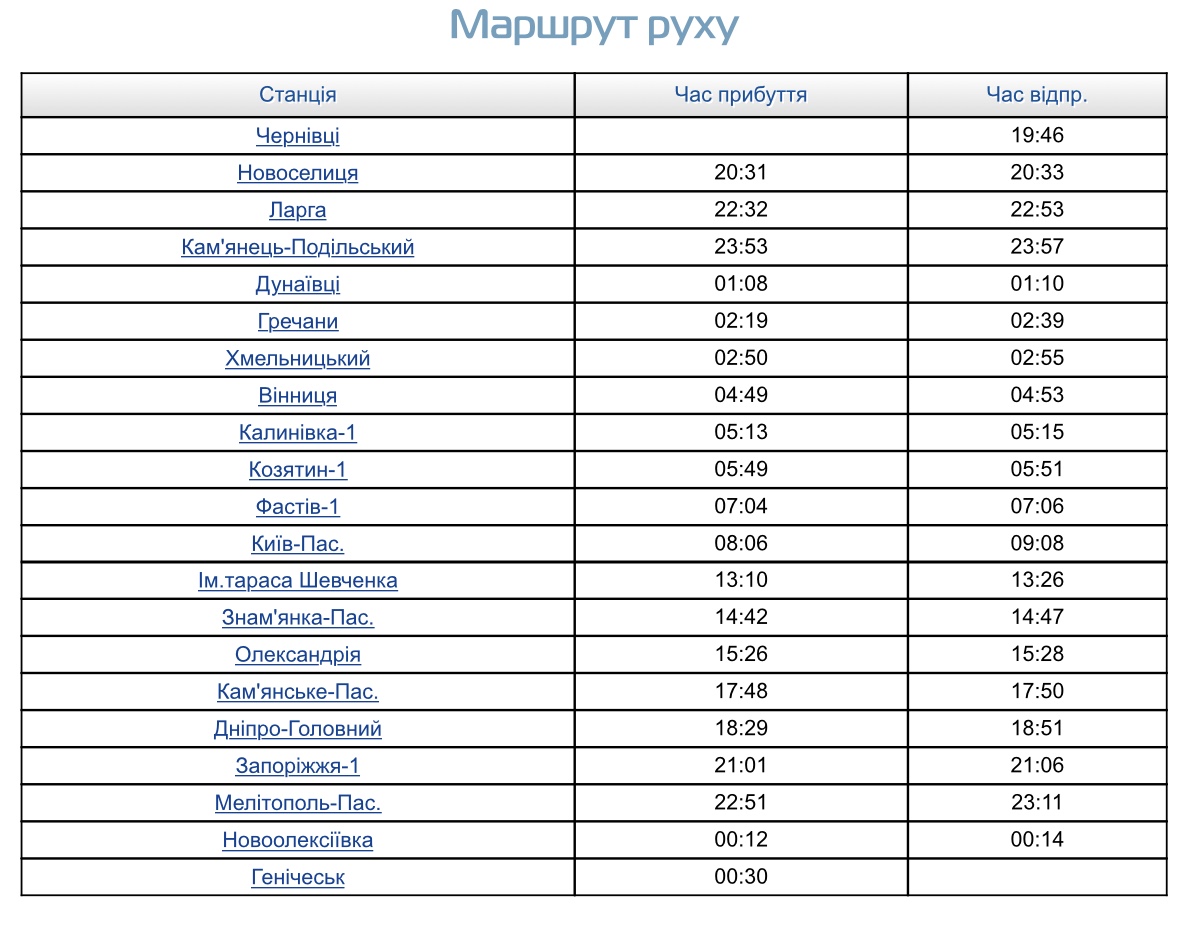 Маршрут руху

| Станція | Час прибуття | Час відпр. |
|---|---|---|
| Чернівці | | 19:46 |
| Новоселиця | 20:31 | 20:33 |
| Ларга | 22:32 | 22:53 |
| Кам'янець-Подільський | 23:53 | 23:57 |
| Дунаївці | 01:08 | 01:10 |
| Гречани | 02:19 | 02:39 |
| Хмельницький | 02:50 | 02:55 |
| Вінниця | 04:49 | 04:53 |
| Калинівка-1 | 05:13 | 05:15 |
| Козятин-1 | 05:49 | 05:51 |
| Фастів-1 | 07:04 | 07:06 |
| Київ-Пас. | 08:06 | 09:08 |
| Ім.тараса Шевченка | 13:10 | 13:26 |
| Знам'янка-Пас. | 14:42 | 14:47 |
| Олександрія | 15:26 | 15:28 |
| Кам'янське-Пас. | 17:48 | 17:50 |
| Дніпро-Головний | 18:29 | 18:51 |
| Запоріжжя-1 | 21:01 | 21:06 |
| Мелітополь-Пас. | 22:51 | 23:11 |
| Новоолексіївка | 00:12 | 00:14 |
| Генічеськ | 00:30 | |